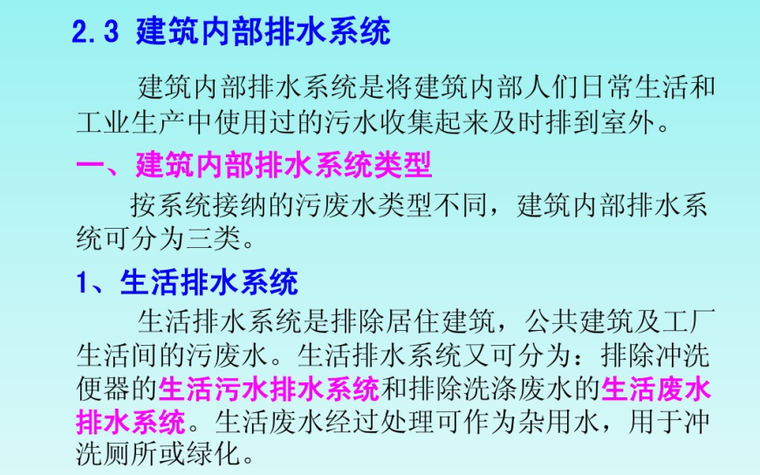 2.3 建筑内部排水系统

建筑内部排水系统是将建筑内部人们日常生活和工业生产中使用过的污水收集起来及时排到室外。

一、建筑内部排水系统类型

按系统接纳的污废水类型不同，建筑内部排水系统可分为三类。

1、生活排水系统

生活排水系统是排除居住建筑，公共建筑及工厂生活间的污废水。生活排水系统又可分为：排除冲洗便器的生活污水排水系统和排除洗涤废水的生活废水排水系统。生活废水经过处理可作为杂用水，用于冲洗厕所或绿化。